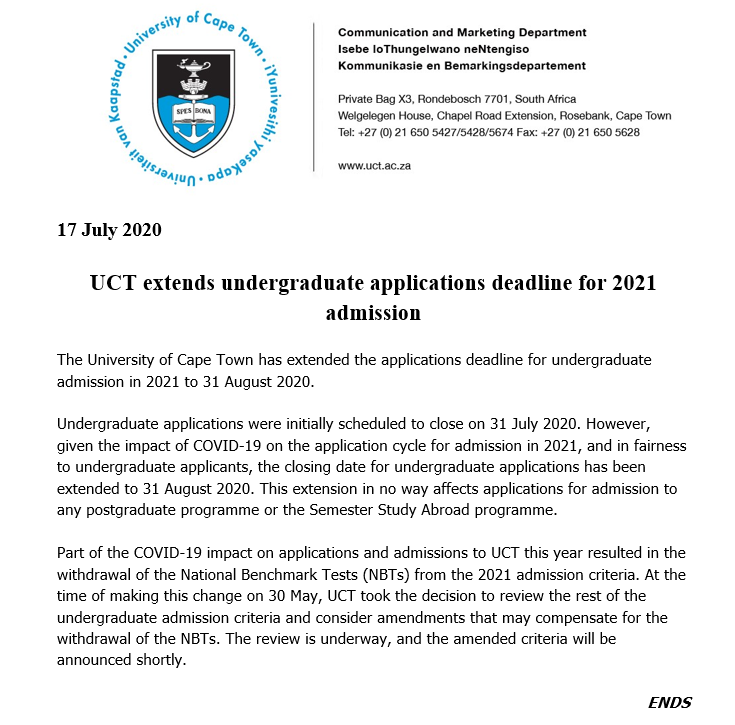 University of Cape Town • iYunivesithi yaseKapa • Universiteit van Kaapstad •

SPES BONA

Communication and Marketing Department
Isebe loThungelwano neNtengiso
Kommunikasie en Bemarkingsdepartement

Private Bag X3, Rondebosch 7701, South Africa
Welgelegen House, Chapel Road Extension, Rosebank, Cape Town
Tel: +27 (0) 21 650 5427/5428/5674 Fax: +27 (0) 21 650 5628

www.uct.ac.za

17 July 2020

UCT extends undergraduate applications deadline for 2021 admission

The University of Cape Town has extended the applications deadline for undergraduate admission in 2021 to 31 August 2020.

Undergraduate applications were initially scheduled to close on 31 July 2020. However, given the impact of COVID-19 on the application cycle for admission in 2021, and in fairness to undergraduate applicants, the closing date for undergraduate applications has been extended to 31 August 2020. This extension in no way affects applications for admission to any postgraduate programme or the Semester Study Abroad programme.

Part of the COVID-19 impact on applications and admissions to UCT this year resulted in the withdrawal of the National Benchmark Tests (NBTs) from the 2021 admission criteria. At the time of making this change on 30 May, UCT took the decision to review the rest of the undergraduate admission criteria and consider amendments that may compensate for the withdrawal of the NBTs. The review is underway, and the amended criteria will be announced shortly.

ENDS